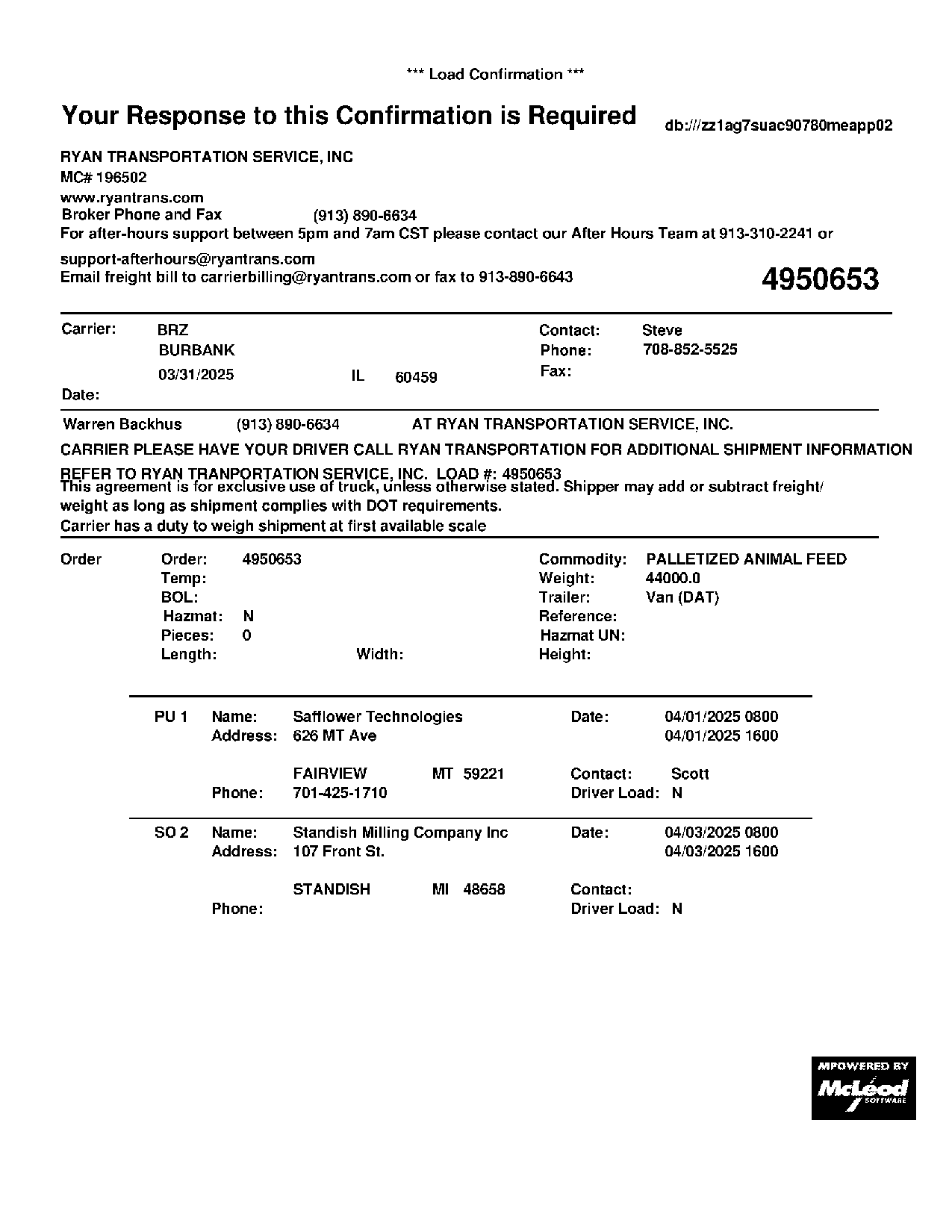 *** Load Confirmation ***

Your Response to this Confirmation is Required

db:///zz1ag7suac90780meapp02

RYAN TRANSPORTATION SERVICE, INC
MC# 196502
www.ryantrans.com
Broker Phone and Fax (913) 890-6634
For after-hours support between 5pm and 7am CST please contact our After Hours Team at 913-310-2241 or support-afterhours@ryantrans.com
Email freight bill to carrierbilling@ryantrans.com or fax to 913-890-6643

4950653

Carrier: BRZ
BURBANK
03/31/2025 IL 60459
Date:

Contact: Steve
Phone: 708-852-5525
Fax:

Warren Backhus (913) 890-6634 AT RYAN TRANSPORTATION SERVICE, INC.

CARRIER PLEASE HAVE YOUR DRIVER CALL RYAN TRANSPORTATION FOR ADDITIONAL SHIPMENT INFORMATION

REFER TO RYAN TRANPORTATION SERVICE, INC. LOAD #: 4950653
This agreement is for exclusive use of truck, unless otherwise stated. Shipper may add or subtract freight/ weight as long as shipment complies with DOT requirements.
Carrier has a duty to weigh shipment at first available scale

Order
Order: 4950653
Temp:
BOL:
Hazmat: N
Pieces: 0
Length: Width:

Commodity: PALLETIZED ANIMAL FEED
Weight: 44000.0
Trailer: Van (DAT)
Reference:
Hazmat UN:
Height:

PU 1 Name: Safflower Technologies
Address: 626 MT Ave
FAIRVIEW MT 59221
Phone: 701-425-1710
Date: 04/01/2025 0800
04/01/2025 1600
Contact: Scott
Driver Load: N

SO 2 Name: Standish Milling Company Inc
Address: 107 Front St.
STANDISH MI 48658
Phone:
Date: 04/03/2025 0800
04/03/2025 1600
Contact:
Driver Load: N

MPOWERED BY
McLeod SOFTWARE